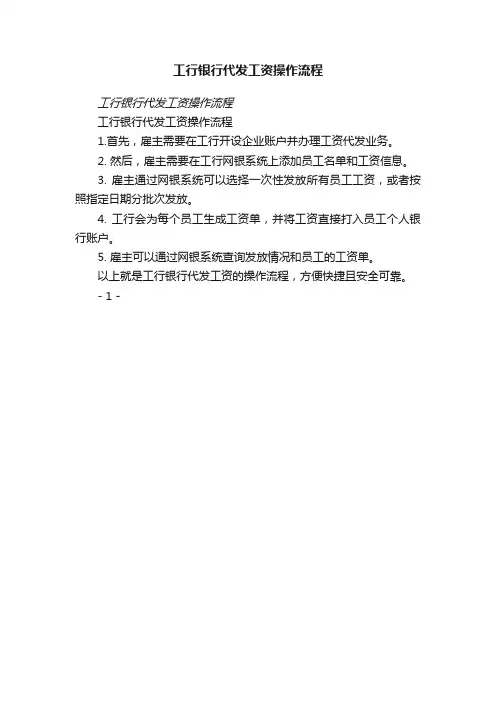 工行银行代发工资操作流程

工行银行代发工资操作流程

工行银行代发工资操作流程

1.首先，雇主需要在工行开设企业账户并办理工资代发业务。

2.然后，雇主需要在工行网银系统上添加员工名单和工资信息。

3.雇主通过网银系统可以选择一次性发放所有员工工资，或者按照指定日期分批次发放。

4.工行会为每个员工生成工资单，并将工资直接打入员工个人银行账户。

5.雇主可以通过网银系统查询发放情况和员工的工资单。

以上就是工行银行代发工资的操作流程，方便快捷且安全可靠。

- 1 -